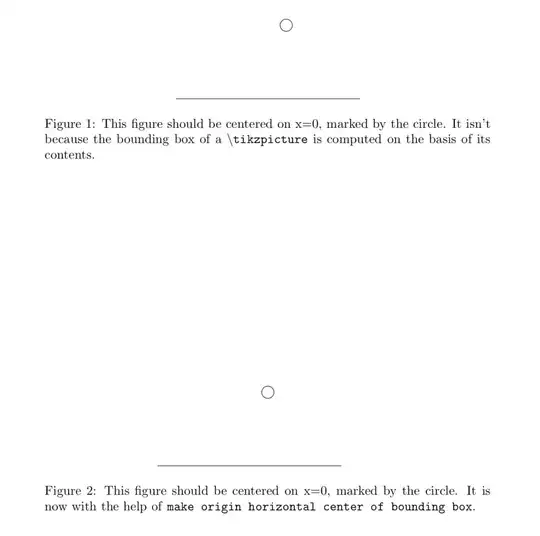 Figure 1: This figure should be centered on x=0, marked by the circle. It isn't because the bounding box of a \tikzpicture is computed on the basis of its contents.

Figure 2: This figure should be centered on x=0, marked by the circle. It is now with the help of make origin horizontal center of bounding box.